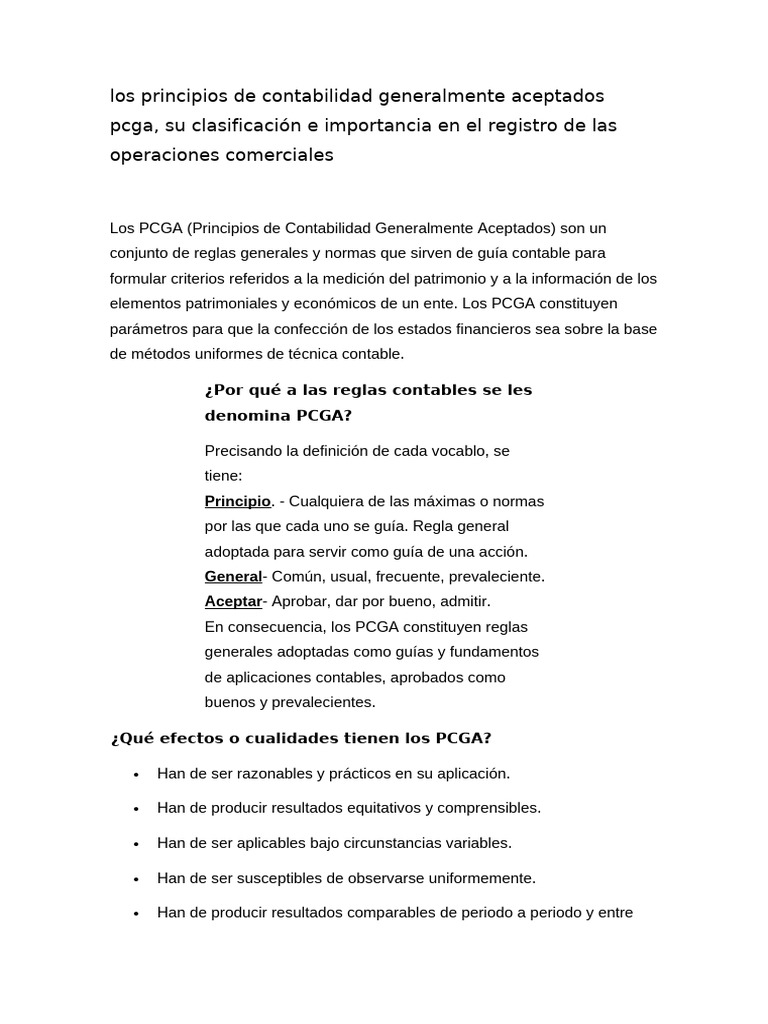 los principios de contabilidad generalmente aceptados pcga, su clasificación e importancia en el registro de las operaciones comerciales

Los PCGA (Principios de Contabilidad Generalmente Aceptados) son un conjunto de reglas generales y normas que sirven de guía contable para formular criterios referidos a la medición del patrimonio y a la información de los elementos patrimoniales y económicos de un ente. Los PCGA constituyen parámetros para que la confección de los estados financieros sea sobre la base de métodos uniformes de técnica contable.

¿Por qué a las reglas contables se les denomina PCGA?

Precisando la definición de cada vocablo, se tiene:
Principio. - Cualquiera de las máximas o normas por las que cada uno se guía. Regla general adoptada para servir como guía de una acción.
General- Común, usual, frecuente, prevaleciente.
Aceptar- Aprobar, dar por bueno, admitir.
En consecuencia, los PCGA constituyen reglas generales adoptadas como guías y fundamentos de aplicaciones contables, aprobados como buenos y prevalecientes.

¿Qué efectos o cualidades tienen los PCGA?

• Han de ser razonables y prácticos en su aplicación.
• Han de producir resultados equitativos y comprensibles.
• Han de ser aplicables bajo circunstancias variables.
• Han de ser susceptibles de observarse uniformemente.
• Han de producir resultados comparables de periodo a periodo y entre